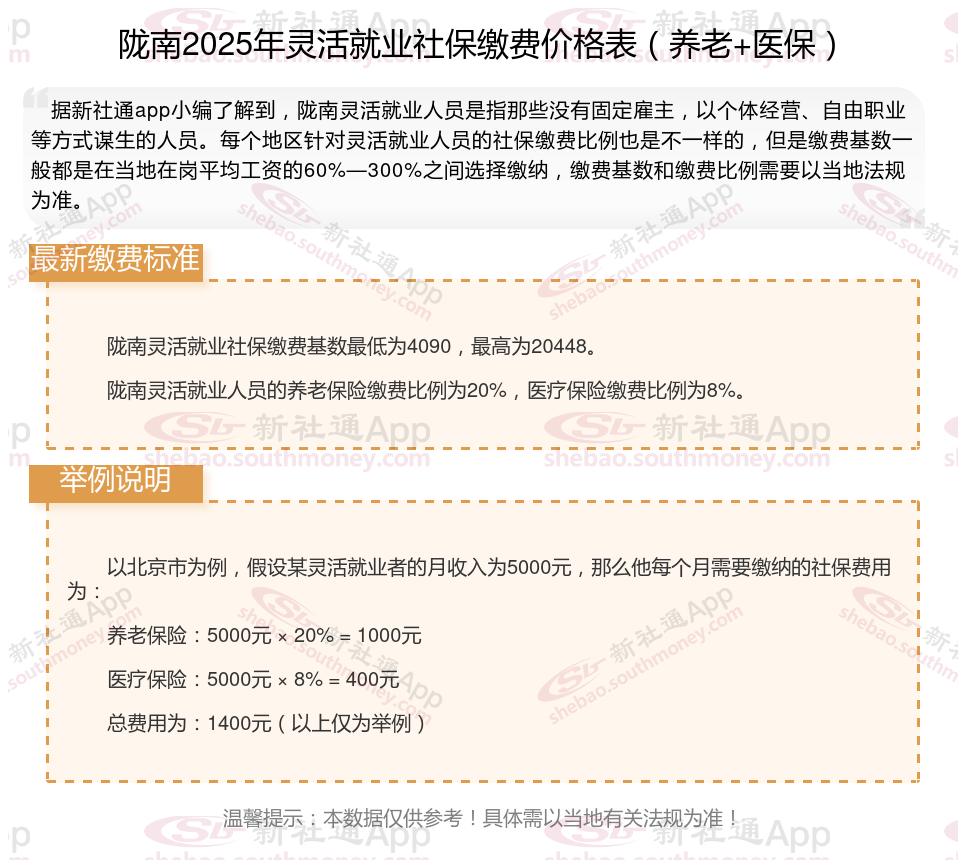 陇南2025年灵活就业社保缴费价格表（养老+医保）

据新社通app小编了解到，陇南灵活就业人员是指那些没有固定雇主，以个体经营、自由职业等方式谋生的人员。每个地区针对灵活就业人员的社保缴费比例也是不一样的，但是缴费基数一般都是在当地在岗平均工资的60%—300%之间选择缴纳，缴费基数和缴费比例需要以当地法规为准。

最新缴费标准

陇南灵活就业社保缴费基数最低为4090，最高为20448。

陇南灵活就业人员的养老保险缴费比例为20%，医疗保险缴费比例为8%。

举例说明

以北京市为例，假设某灵活就业者的月收入为5000元，那么他每个月需要缴纳的社保费用为：

养老保险：5000元 × 20% = 1000元

医疗保险：5000元 × 8% = 400元

总费用为：1400元（以上仅为举例）

温馨提示：本数据仅供参考！具体需以当地有关法规为准！

新社通App shebao.southmoney.com